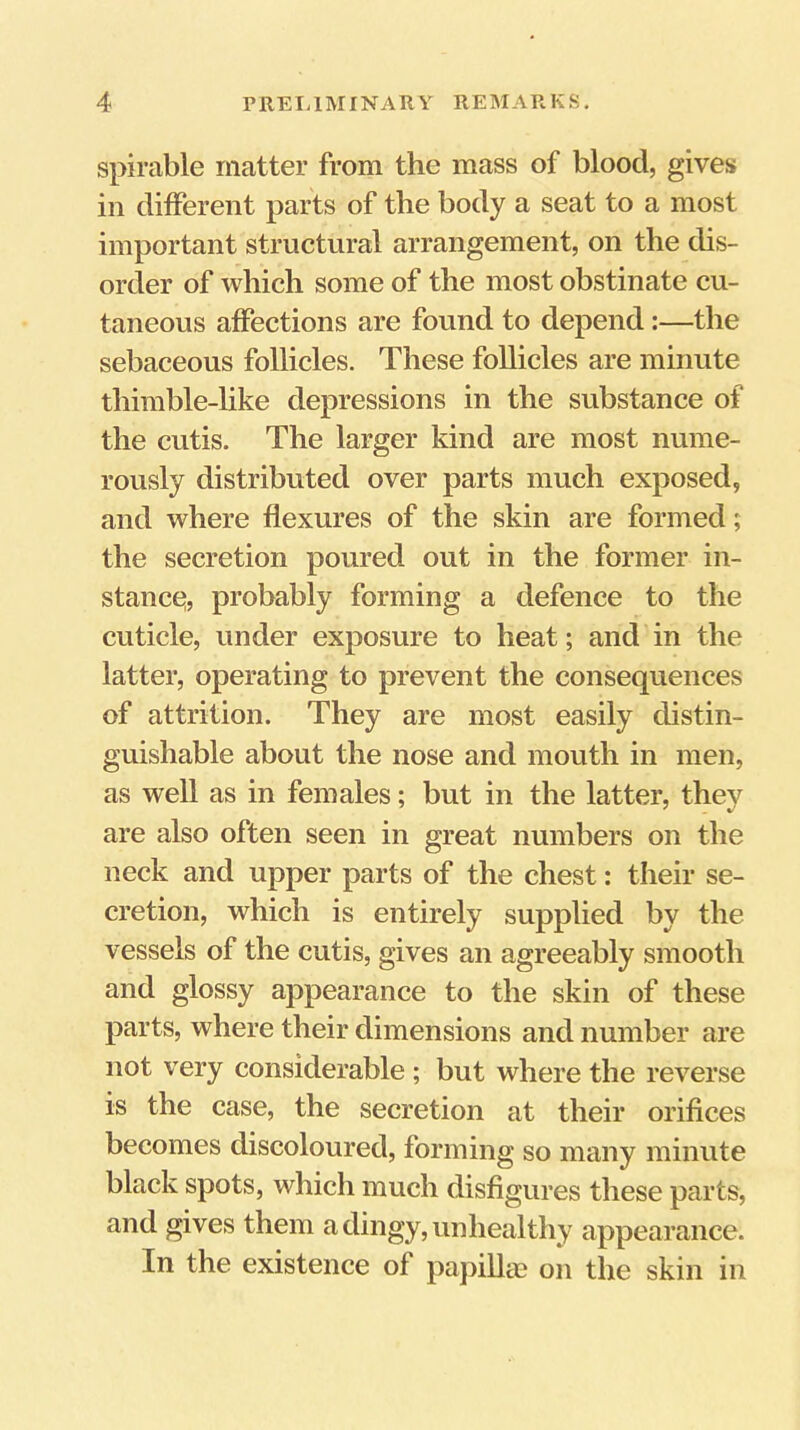 4 PRELIMINARY REMARKS.

spirable matter from the mass of blood, gives in different parts of the body a seat to a most important structural arrangement, on the disorder of which some of the most obstinate cutaneous affections are found to depend:—the sebaceous follicles. These follicles are minute thimble-like depressions in the substance of the cutis. The larger kind are most numerously distributed over parts much exposed, and where flexures of the skin are formed; the secretion poured out in the former instance, probably forming a defence to the cuticle, under exposure to heat; and in the latter, operating to prevent the consequences of attrition. They are most easily distinguishable about the nose and mouth in men, as well as in females; but in the latter, they are also often seen in great numbers on the neck and upper parts of the chest: their secretion, which is entirely supplied by the vessels of the cutis, gives an agreeably smooth and glossy appearance to the skin of these parts, where their dimensions and number are not very considerable; but where the reverse is the case, the secretion at their orifices becomes discoloured, forming so many minute black spots, which much disfigures these parts, and gives them a dingy, unhealthy appearance.

In the existence of papillæ on the skin in